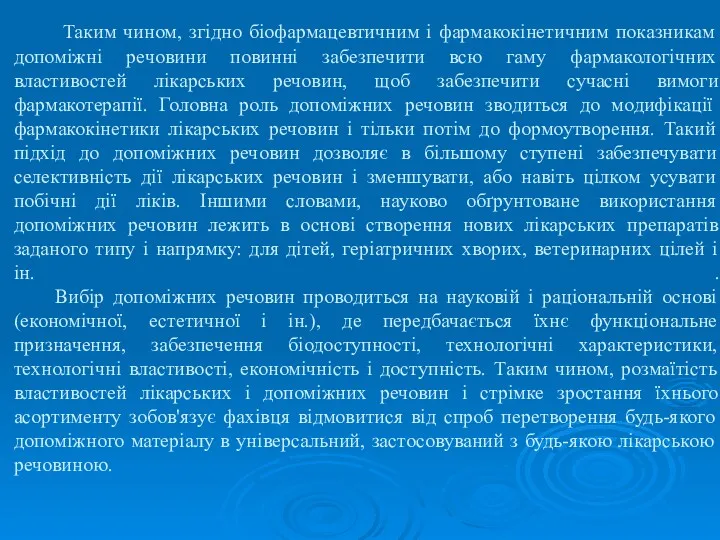 Таким чином, згідно біофармацевтичним і фармакокінетичним показникам допоміжні речовини повинні забезпечити всю гаму фармакологічних властивостей лікарських речовин, щоб забезпечити сучасні вимоги фармакотерапії. Головна роль допоміжних речовин зводиться до модифікації фармакокінетики лікарських речовин і тільки потім до формоутворення. Такий підхід до допоміжних речовин дозволяє в більшому ступені забезпечувати селективність дії лікарських речовин і зменшувати, або навіть цілком усувати побічні дії ліків. Іншими словами, науково обґрунтоване використання допоміжних речовин лежить в основі створення нових лікарських препаратів заданого типу і напрямку: для дітей, геріатричних хворих, ветеринарних цілей і ін. .

Вибір допоміжних речовин проводиться на науковій і раціональній основі (економічної, естетичної і ін.), де передбачається їхнє функціональне призначення, забезпечення біодоступності, технологічні характеристики, технологічні властивості, економічність і доступність. Таким чином, розмаїтість властивостей лікарських і допоміжних речовин і стрімке зростання їхнього асортименту зобов'язує фахівця відмовитися від спроб перетворення будь-якого допоміжного матеріалу в універсальний, застосовуваний з будь-якою лікарською речовиною.